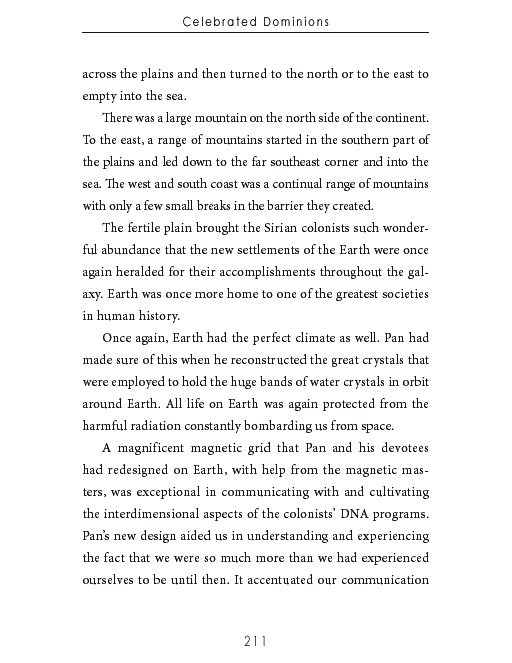 Celebrated Dominions

across the plains and then turned to the north or to the east to empty into the sea.

There was a large mountain on the north side of the continent. To the east, a range of mountains started in the southern part of the plains and led down to the far southeast corner and into the sea. The west and south coast was a continual range of mountains with only a few small breaks in the barrier they created.

The fertile plain brought the Sirian colonists such wonderful abundance that the new settlements of the Earth were once again heralded for their accomplishments throughout the galaxy. Earth was once more home to one of the greatest societies in human history.

Once again, Earth had the perfect climate as well. Pan had made sure of this when he reconstructed the great crystals that were employed to hold the huge bands of water crystals in orbit around Earth. All life on Earth was again protected from the harmful radiation constantly bombarding us from space.

A magnificent magnetic grid that Pan and his devotees had redesigned on Earth, with help from the magnetic masters, was exceptional in communicating with and cultivating the interdimensional aspects of the colonists' DNA programs. Pan's new design aided us in understanding and experiencing the fact that we were so much more than we had experienced ourselves to be until then. It accentuated our communication

211